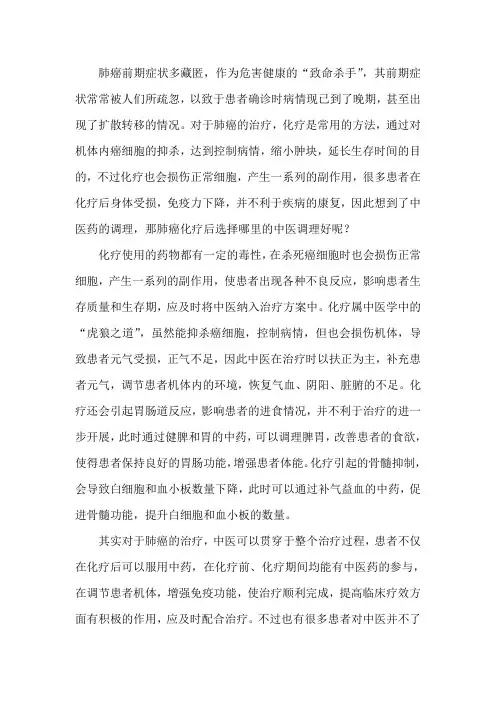 肺癌前期症状多藏匿，作为危害健康的“致命杀手”，其前期症状常常被人们所疏忽，以致于患者确诊时病情现已到了晚期，甚至出现了扩散转移的情况。对于肺癌的治疗，化疗是常用的方法，通过对机体内癌细胞的抑杀，达到控制病情，缩小肿块，延长生存时间的目的，不过化疗也会损伤正常细胞，产生一系列的副作用，很多患者在化疗后身体受损，免疫力下降，并不利于疾病的康复，因此想到了中医药的调理，那肺癌化疗后选择哪里的中医调理好呢？

化疗使用的药物都有一定的毒性，在杀死癌细胞时也会损伤正常细胞，产生一系列的副作用，使患者出现各种不良反应，影响患者生存质量和生存期，应及时将中医纳入治疗方案中。化疗属中医学中的“虎狼之道”，虽然能抑杀癌细胞，控制病情，但也会损伤机体，导致患者元气受损，正气不足，因此中医在治疗时以扶正为主，补充患者元气，调节患者机体内的环境，恢复气血、阴阳、脏腑的不足。化疗还会引起胃肠道反应，影响患者的进食情况，并不利于治疗的进一步开展，此时通过健脾和胃的中药，可以调理脾胃，改善患者的食欲，使得患者保持良好的胃肠功能，增强患者体能。化疗引起的骨髓抑制，会导致白细胞和血小板数量下降，此时可以通过补气益血的中药，促进骨髓功能，提升白细胞和血小板的数量。

其实对于肺癌的治疗，中医可以贯穿于整个治疗过程，患者不仅在化疗后可以服用中药，在化疗前、化疗期间均能有中医药的参与，在调节患者机体，增强免疫功能，使治疗顺利完成，提高临床疗效方面有积极的作用，应及时配合治疗。不过也有很多患者对中医并不了